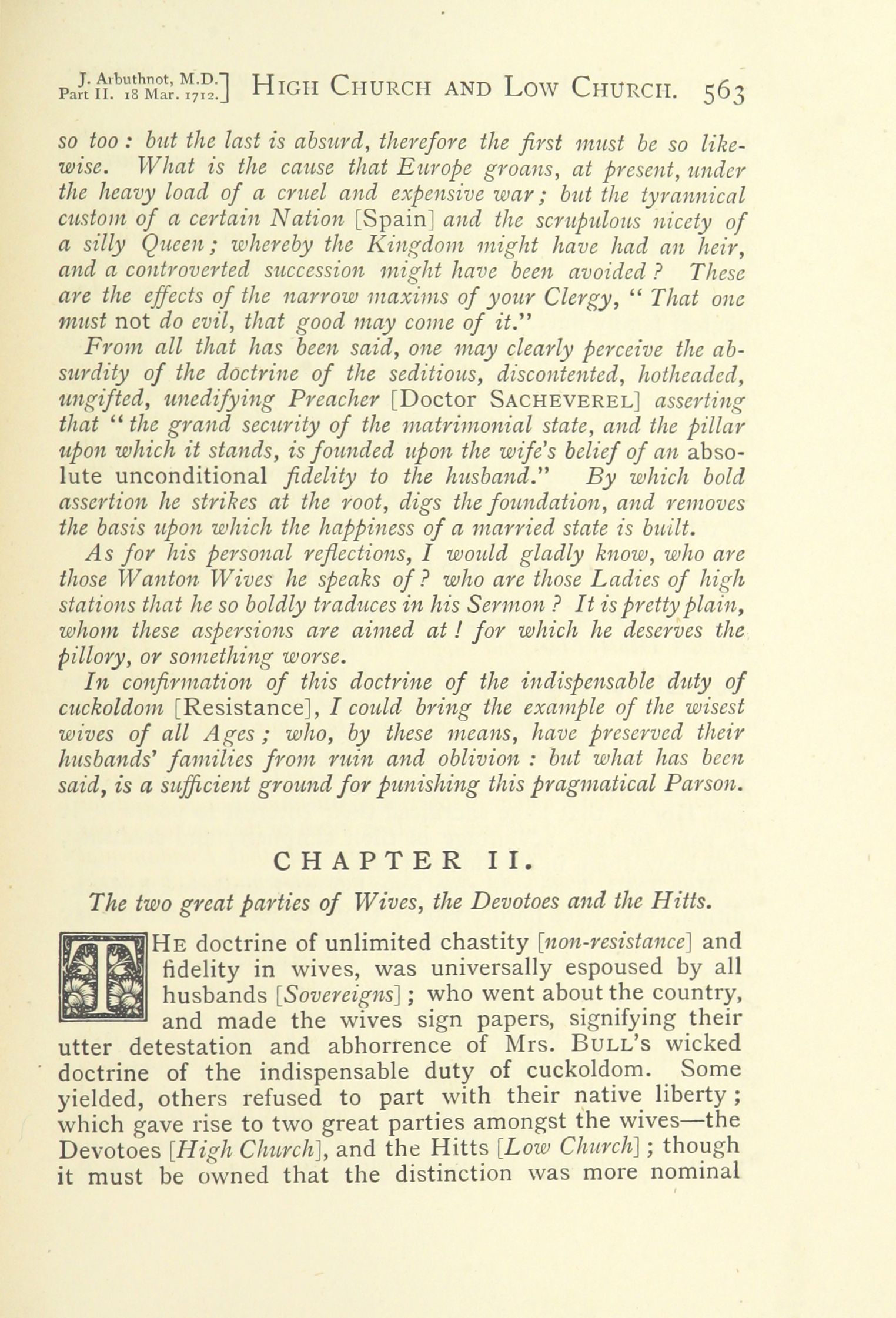 J. Arbuthnot, M.D. Part II. 18 Mar. 1712.] HIGH CHURCH AND LOW CHURCH. 563

so too: but the last is absurd, therefore the first must be so likewise. What is the cause that Europe groans, at present, under the heavy load of a cruel and expensive war; but the tyrannical custom of a certain Nation [Spain] and the scrupulous nicety of a silly Queen; whereby the Kingdom might have had an heir, and a controverted succession might have been avoided? These are the effects of the narrow maxims of your Clergy, "That one must not do evil, that good may come of it."

From all that has been said, one may clearly perceive the absurdity of the doctrine of the seditious, discontented, hotheaded, ungifted, unedifying Preacher [Doctor SACHEVEREL] asserting that "the grand security of the matrimonial state, and the pillar upon which it stands, is founded upon the wife's belief of an absolute unconditional fidelity to the husband." By which bold assertion he strikes at the root, digs the foundation, and removes the basis upon which the happiness of a married state is built.

As for his personal reflections, I would gladly know, who are those Wanton Wives he speaks of? who are those Ladies of high stations that he so boldly traduces in his Sermon? It is pretty plain, whom these aspersions are aimed at! for which he deserves the pillory, or something worse.

In confirmation of this doctrine of the indispensable duty of cuckoldom [Resistance], I could bring the example of the wisest wives of all Ages; who, by these means, have preserved their husbands' families from ruin and oblivion: but what has been said, is a sufficient ground for punishing this pragmatical Parson.

CHAPTER II.

The two great parties of Wives, the Devotoes and the Hitts.

THE doctrine of unlimited chastity [non-resistance] and fidelity in wives, was universally espoused by all husbands [Sovereigns]; who went about the country, and made the wives sign papers, signifying their utter detestation and abhorrence of Mrs. BULL's wicked doctrine of the indispensable duty of cuckoldom. Some yielded, others refused to part with their native liberty; which gave rise to two great parties amongst the wives—the Devotoes [High Church], and the Hitts [Low Church]; though it must be owned that the distinction was more nominal